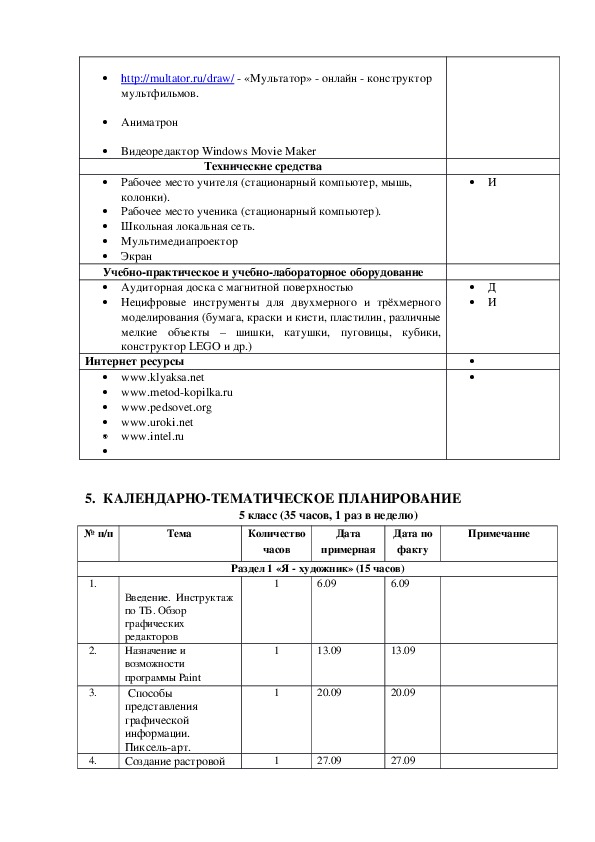 | | |
|---|---|
| • http://multator.ru/draw/ - «Мультатор» - онлайн - конструктор мультфильмов. • Аниматрон • Видеоредактор Windows Movie Maker | |
| **Технические средства** | |
| • Рабочее место учителя (стационарный компьютер, мышь, колонки). • Рабочее место ученика (стационарный компьютер). • Школьная локальная сеть. • Мультимедиапроектор • Экран | • И |
| **Учебно-практическое и учебно-лабораторное оборудование** | |
| • Аудиторная доска с магнитной поверхностью • Нецифровые инструменты для двухмерного и трёхмерного моделирования (бумага, краски и кисти, пластилин, различные мелкие объекты – шишки, катушки, пуговицы, кубики, конструктор LEGO и др.) | • Д • И |
| **Интернет ресурсы** | • |
| • www.klyaksa.net • www.metod-kopilka.ru • www.pedsovet.org • www.uroki.net • www.intel.ru • | • |

**5. КАЛЕНДАРНО-ТЕМАТИЧЕСКОЕ ПЛАНИРОВАНИЕ**

**5 класс (35 часов, 1 раз в неделю)**

| № п/п | Тема | Количество часов | Дата примерная | Дата по факту | Примечание |
|---|---|---|---|---|---|
| **Раздел 1 «Я - художник» (15 часов)** | | | | | |
| 1. | Введение. Инструктаж по ТБ. Обзор графических редакторов | 1 | 6.09 | 6.09 | |
| 2. | Назначение и возможности программы Paint | 1 | 13.09 | 13.09 | |
| 3. | Способы представления графической информации. Пиксель-арт. | 1 | 20.09 | 20.09 | |
| 4. | Создание растровой | 1 | 27.09 | 27.09 | |